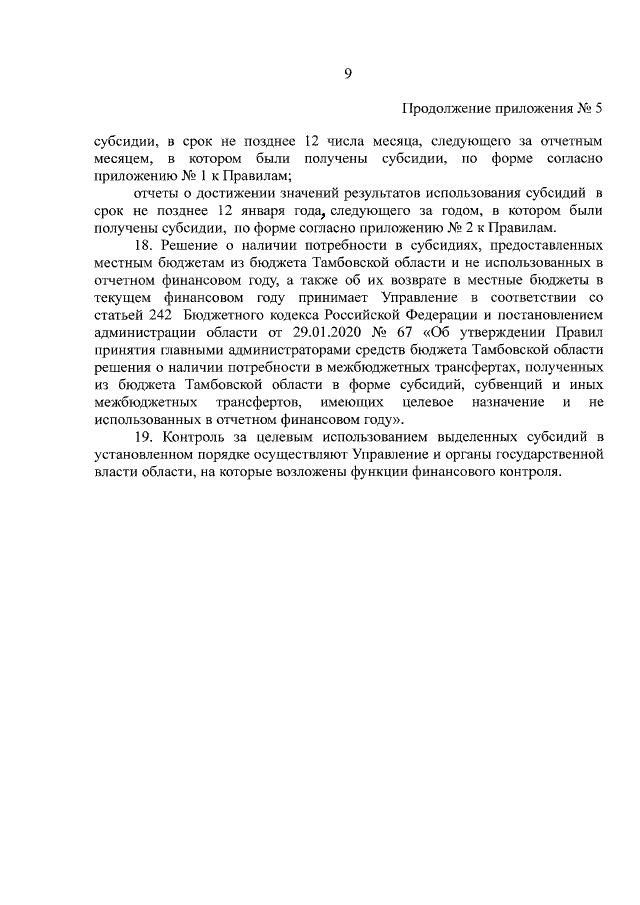 9

Продолжение приложения № 5

субсидии, в срок не позднее 12 числа месяца, следующего за отчетным месяцем, в котором были получены субсидии, по форме согласно приложению № 1 к Правилам;

отчеты о достижении значений результатов использования субсидий в срок не позднее 12 января года, следующего за годом, в котором были получены субсидии, по форме согласно приложению № 2 к Правилам.

18. Решение о наличии потребности в субсидиях, предоставленных местным бюджетам из бюджета Тамбовской области и не использованных в отчетном финансовом году, а также об их возврате в местные бюджеты в текущем финансовом году принимает Управление в соответствии со статьей 242 Бюджетного кодекса Российской Федерации и постановлением администрации области от 29.01.2020 № 67 «Об утверждении Правил принятия главными администраторами средств бюджета Тамбовской области решения о наличии потребности в межбюджетных трансфертах, полученных из бюджета Тамбовской области в форме субсидий, субвенций и иных межбюджетных трансфертов, имеющих целевое назначение и не использованных в отчетном финансовом году».

19. Контроль за целевым использованием выделенных субсидий в установленном порядке осуществляют Управление и органы государственной власти области, на которые возложены функции финансового контроля.